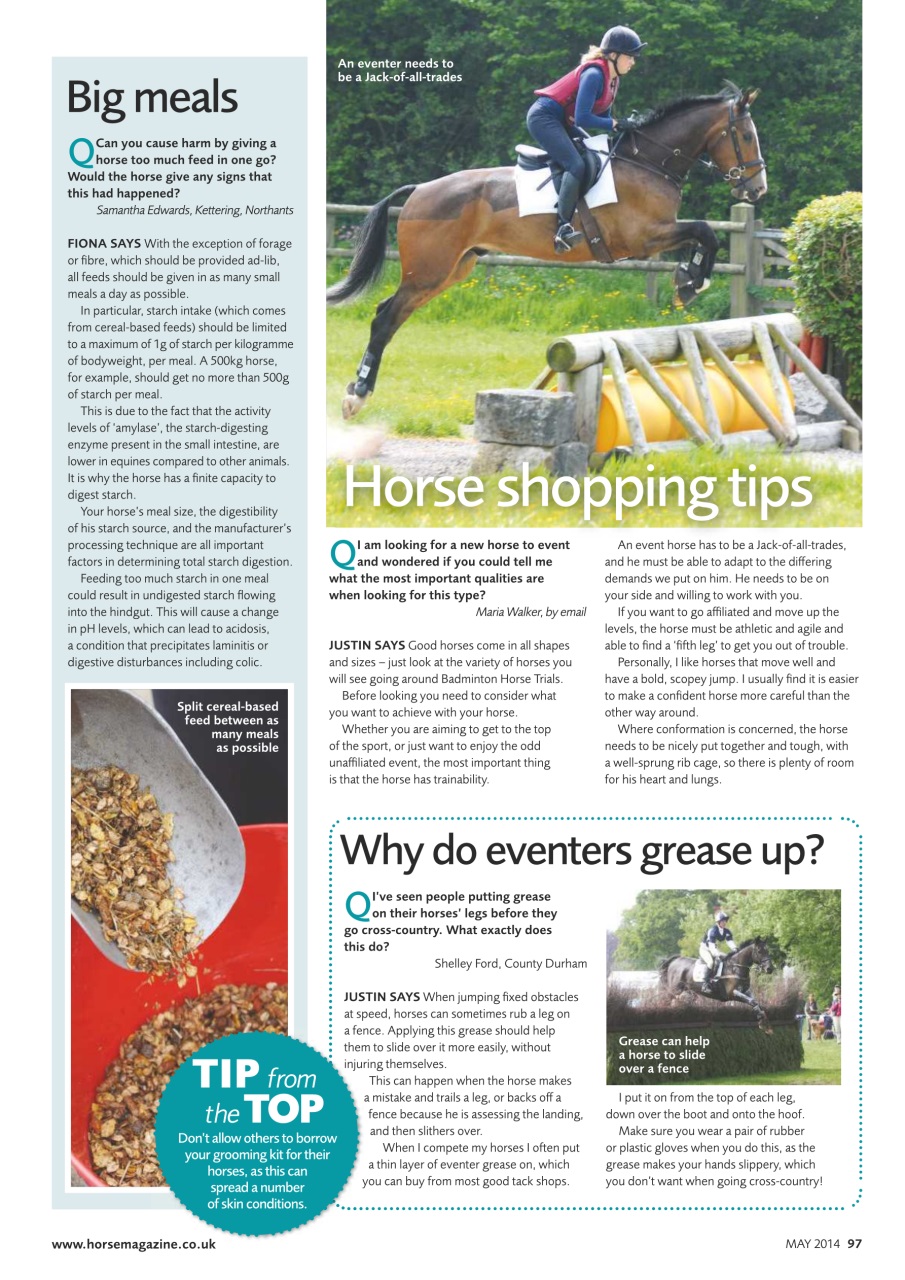 Big meals

Q Can you cause harm by giving a horse too much feed in one go? Would the horse give any signs that this had happened?
Samantha Edwards, Kettering, Northants

FIONA SAYS With the exception of forage or fibre, which should be provided ad-lib, all feeds should be given in as many small meals a day as possible.

In particular, starch intake (which comes from cereal-based feeds) should be limited to a maximum of 1g of starch per kilogramme of bodyweight, per meal. A 500kg horse, for example, should get no more than 500g of starch per meal.

This is due to the fact that the activity levels of 'amylase', the starch-digesting enzyme present in the small intestine, are lower in equines compared to other animals. It is why the horse has a finite capacity to digest starch.

Your horse's meal size, the digestibility of his starch source, and the manufacturer's processing technique are all important factors in determining total starch digestion.

Feeding too much starch in one meal could result in undigested starch flowing into the hindgut. This will cause a change in pH levels, which can lead to acidosis, a condition that precipitates laminitis or digestive disturbances including colic.

Split cereal-based feed between as many meals as possible

TIP from the TOP
Don't allow others to borrow your grooming kit for their horses, as this can spread a number of skin conditions.

An eventer needs to be a Jack-of-all-trades

Horse shopping tips

Q I am looking for a new horse to event and wondered if you could tell me what the most important qualities are when looking for this type?
Maria Walker, by email

JUSTIN SAYS Good horses come in all shapes and sizes – just look at the variety of horses you will see going around Badminton Horse Trials.

Before looking you need to consider what you want to achieve with your horse.

Whether you are aiming to get to the top of the sport, or just want to enjoy the odd unaffiliated event, the most important thing is that the horse has trainability.

An event horse has to be a Jack-of-all-trades, and he must be able to adapt to the differing demands we put on him. He needs to be on your side and willing to work with you.

If you want to go affiliated and move up the levels, the horse must be athletic and agile and able to find a 'fifth leg' to get you out of trouble.

Personally, I like horses that move well and have a bold, scopey jump. I usually find it is easier to make a confident horse more careful than the other way around.

Where conformation is concerned, the horse needs to be nicely put together and tough, with a well-sprung rib cage, so there is plenty of room for his heart and lungs.

Why do eventers grease up?

Q I've seen people putting grease on their horses' legs before they go cross-country. What exactly does this do?
Shelley Ford, County Durham

JUSTIN SAYS When jumping fixed obstacles at speed, horses can sometimes rub a leg on a fence. Applying this grease should help them to slide over it more easily, without injuring themselves.

This can happen when the horse makes a mistake and trails a leg, or backs off a fence because he is assessing the landing, and then slithers over.

When I compete my horses I often put a thin layer of eventer grease on, which you can buy from most good tack shops.

Grease can help a horse to slide over a fence

I put it on from the top of each leg, down over the boot and onto the hoof.

Make sure you wear a pair of rubber or plastic gloves when you do this, as the grease makes your hands slippery, which you don't want when going cross-country!

www.horsemagazine.co.uk

MAY 2014 97